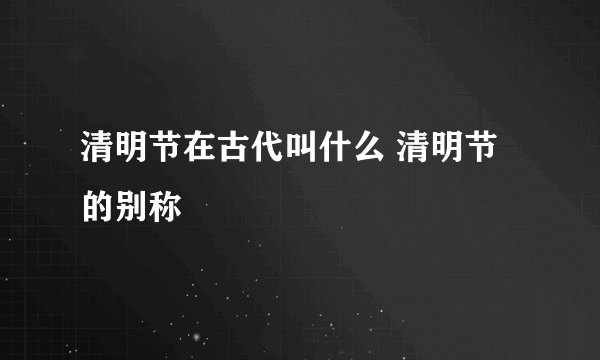 清明节在古代叫什么 清明节的别称